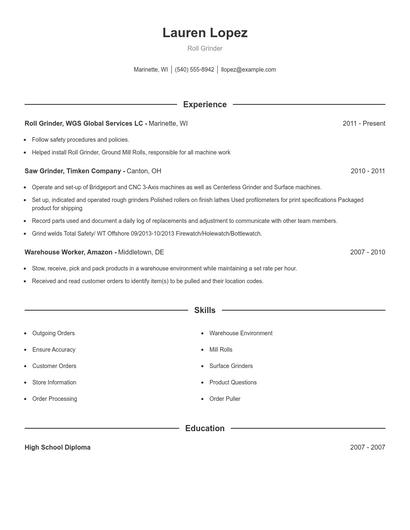 Lauren Lopez

Roll Grinder

Marinette, WI | (540) 555-8942 | llopez@example.com

Experience

Roll Grinder, WGS Global Services LC - Marinette, WI 2011 - Present

- Follow safety procedures and policies.
- Helped install Roll Grinder, Ground Mill Rolls, responsible for all machine work

Saw Grinder, Timken Company - Canton, OH 2010 - 2011

- Operate and set-up of Bridgeport and CNC 3-Axis machines as well as Centerless Grinder and Surface machines.
- Set up, indicated and operated rough grinders Polished rollers on finish lathes Used profilometers for print specifications Packaged product for shipping
- Record parts used and document a daily log of replacements and adjustment to communicate with other team members.
- Grind welds Total Safety/ WT Offshore 09/2013-10/2013 Firewatch/Holewatch/Bottlewatch.

Warehouse Worker, Amazon - Middletown, DE 2007 - 2010

- Stow, receive, pick and pack products in a warehouse environment while maintaining a set rate per hour.
- Received and read customer orders to identify item(s) to be pulled and their location codes.

Skills

- Outgoing Orders
- Ensure Accuracy
- Customer Orders
- Store Information
- Order Processing

- Warehouse Environment
- Mill Rolls
- Surface Grinders
- Product Questions
- Order Puller

Education

High School Diploma 2007 - 2007